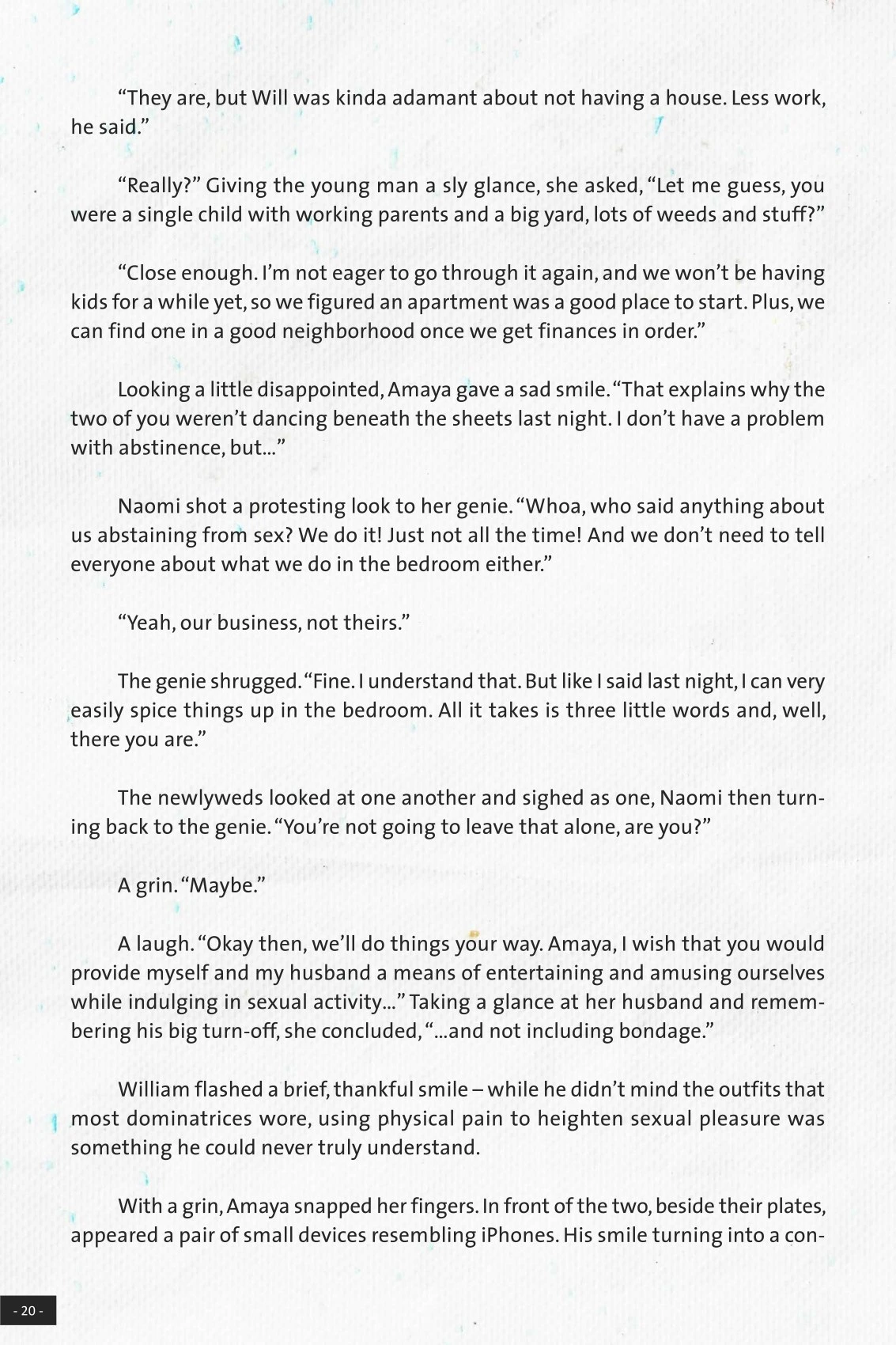 “They are, but Will was kinda adamant about not having a house. Less work, he said.”

“Really?” Giving the young man a sly glance, she asked, “Let me guess, you were a single child with working parents and a big yard, lots of weeds and stuff?”

“Close enough. I’m not eager to go through it again, and we won’t be having kids for a while yet, so we figured an apartment was a good place to start. Plus, we can find one in a good neighborhood once we get finances in order.”

Looking a little disappointed, Amaya gave a sad smile. “That explains why the two of you weren’t dancing beneath the sheets last night. I don’t have a problem with abstinence, but...”

Naomi shot a protesting look to her genie. “Whoa, who said anything about us abstaining from sex? We do it! Just not all the time! And we don’t need to tell everyone about what we do in the bedroom either.”

“Yeah, our business, not theirs.”

The genie shrugged. “Fine. I understand that. But like I said last night, I can very easily spice things up in the bedroom. All it takes is three little words and, well, there you are.”

The newlyweds looked at one another and sighed as one, Naomi then turning back to the genie. “You’re not going to leave that alone, are you?”

A grin. “Maybe.”

A laugh. “Okay then, we’ll do things your way. Amaya, I wish that you would provide myself and my husband a means of entertaining and amusing ourselves while indulging in sexual activity...” Taking a glance at her husband and remembering his big turn-off, she concluded, “...and not including bondage.”

William flashed a brief, thankful smile – while he didn’t mind the outfits that most dominatrices wore, using physical pain to heighten sexual pleasure was something he could never truly understand.

With a grin, Amaya snapped her fingers. In front of the two, beside their plates, appeared a pair of small devices resembling iPhones. His smile turning into a con-

- 20 -